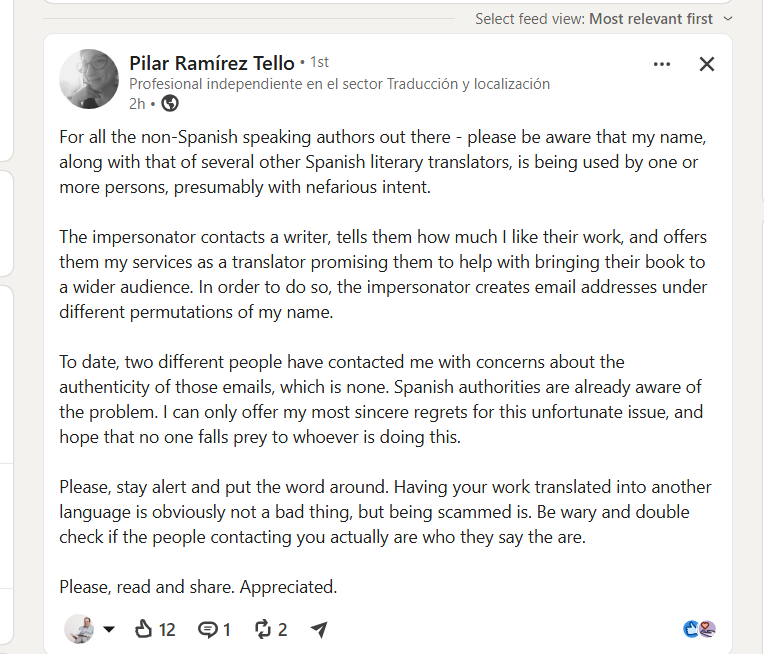 Select feed view: Most relevant first

Pilar Ramírez Tello • 1st
Profesional independiente en el sector Traducción y localización
2h •

For all the non-Spanish speaking authors out there - please be aware that my name, along with that of several other Spanish literary translators, is being used by one or more persons, presumably with nefarious intent.

The impersonator contacts a writer, tells them how much I like their work, and offers them my services as a translator promising them to help with bringing their book to a wider audience. In order to do so, the impersonator creates email addresses under different permutations of my name.

To date, two different people have contacted me with concerns about the authenticity of those emails, which is none. Spanish authorities are already aware of the problem. I can only offer my most sincere regrets for this unfortunate issue, and hope that no one falls prey to whoever is doing this.

Please, stay alert and put the word around. Having your work translated into another language is obviously not a bad thing, but being scammed is. Be wary and double check if the people contacting you actually are who they say the are.

Please, read and share. Appreciated.

12 1 2